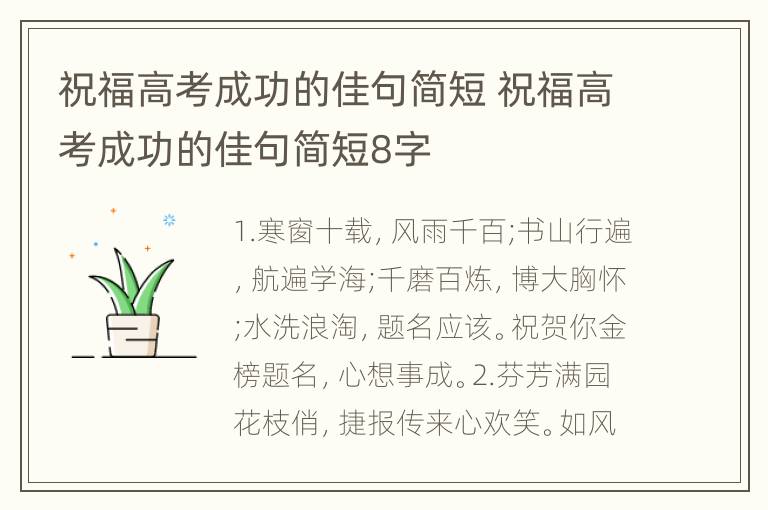 祝福高考成功的佳句简短 祝福高考成功的佳句简短8字

1.寒窗十载, 风雨千百;书山行遍, 航遍学海;千磨百炼, 博大胸怀;水洗浪淘, 题名应该。祝贺你金榜题名, 心想事成。2.芬芳满园花枝俏, 捷报传来心欢笑。如风